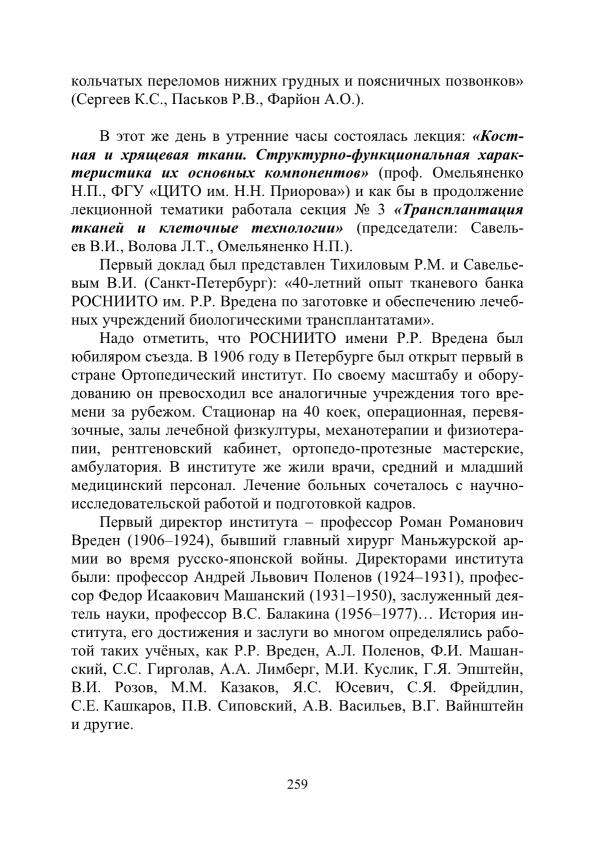 кольчатых переломов нижних грудных и поясничных позвонков» (Сергеев К.С., Паськов Р.В., Фарйон А.О.).

В этот же день в утренние часы состоялась лекция: «Костная и хрящевая ткани. Структурно-функциональная характеристика их основных компонентов» (проф. Омельяненко Н.П., ФГУ «ЦИТО им. Н.Н. Приорова») и как бы в продолжение лекционной тематики работала секция № 3 «Трансплантация тканей и клеточные технологии» (председатели: Савельев В.И., Волова Л.Т., Омельяненко Н.П.).

Первый доклад был представлен Тихиловым Р.М. и Савельевым В.И. (Санкт-Петербург): «40-летний опыт тканевого банка РОСНИИТО им. Р.Р. Вредена по заготовке и обеспечению лечебных учреждений биологическими трансплантатами».

Надо отметить, что РОСНИИТО имени Р.Р. Вредена был юбиляром съезда. В 1906 году в Петербурге был открыт первый в стране Ортопедический институт. По своему масштабу и оборудованию он превосходил все аналогичные учреждения того времени за рубежом. Стационар на 40 коек, операционная, перевязочные, залы лечебной физкультуры, механотерапии и физиотерапии, рентгеновский кабинет, ортопедо-протезные мастерские, амбулатория. В институте же жили врачи, средний и младший медицинский персонал. Лечение больных сочеталось с научно-исследовательской работой и подготовкой кадров.

Первый директор института – профессор Роман Романович Вреден (1906–1924), бывший главный хирург Маньжурской армии во время русско-японской войны. Директорами института были: профессор Андрей Львович Поленов (1924–1931), профессор Федор Исаакович Машанский (1931–1950), заслуженный деятель науки, профессор В.С. Балакина (1956–1977)… История института, его достижения и заслуги во многом определялись работой таких учёных, как Р.Р. Вреден, А.Л. Поленов, Ф.И. Машанский, С.С. Гирголав, А.А. Лимберг, М.И. Куслик, Г.Я. Эпштейн, В.И. Розов, М.М. Казаков, Я.С. Юсевич, С.Я. Фрейдлин, С.Е. Кашкаров, П.В. Сиповский, А.В. Васильев, В.Г. Вайнштейн и другие.

259